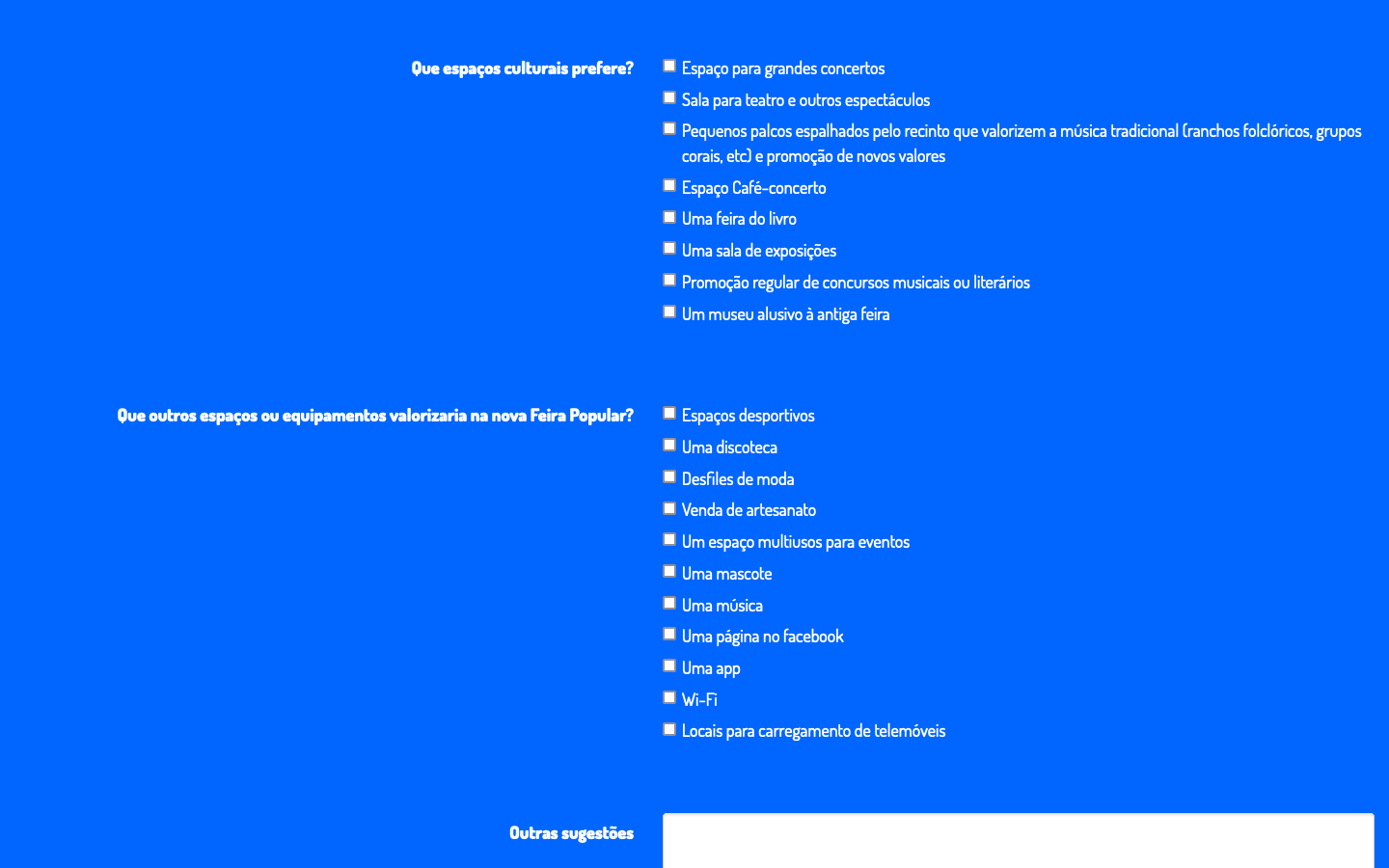 Que espaços culturais prefere?

Espaço para grandes concertos
Sala para teatro e outros espectáculos
Pequenos palcos espalhados pelo recinto que valorizem a música tradicional (ranchos folclóricos, grupos corais, etc) e promoção de novos valores
Espaço Café-concerto
Uma feira do livro
Uma sala de exposições
Promoção regular de concursos musicais ou literários
Um museu alusivo à antiga feira

Que outros espaços ou equipamentos valorizaria na nova Feira Popular?

Espaços desportivos
Uma discoteca
Desfiles de moda
Venda de artesanato
Um espaço multiusos para eventos
Uma mascote
Uma música
Uma página no facebook
Uma app
Wi-Fi
Locais para carregamento de telemóveis

Outras sugestões